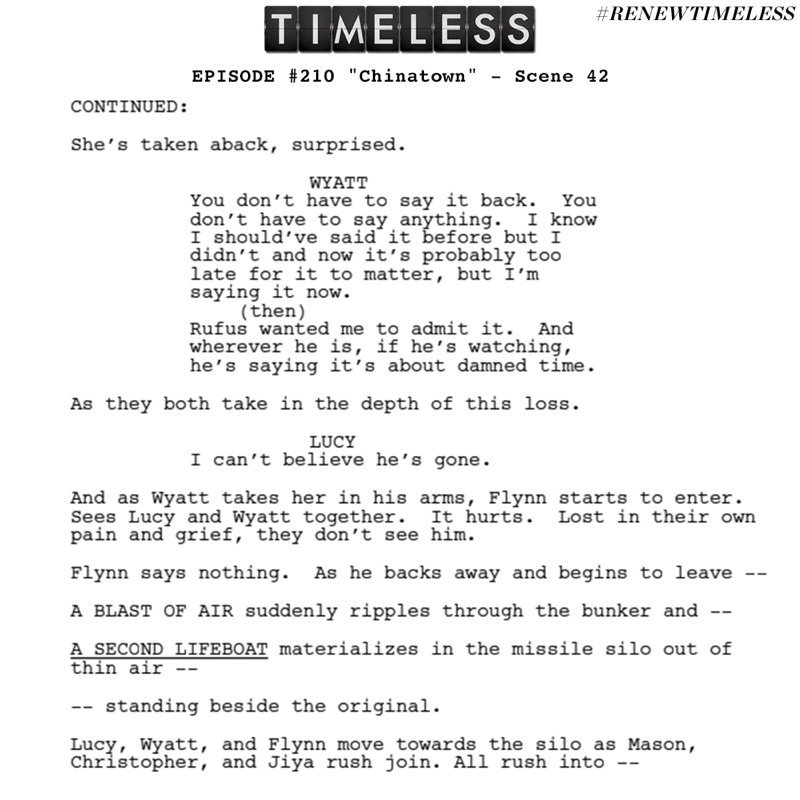 TIMELESS

#RENEWTIMELESS

EPISODE #210 "Chinatown" - Scene 42

CONTINUED:

She's taken aback, surprised.

WYATT
You don't have to say it back. You don't have to say anything. I know I should've said it before but I didn't and now it's probably too late for it to matter, but I'm saying it now.
(then)
Rufus wanted me to admit it. And wherever he is, if he's watching, he's saying it's about damned time.

As they both take in the depth of this loss.

LUCY
I can't believe he's gone.

And as Wyatt takes her in his arms, Flynn starts to enter. Sees Lucy and Wyatt together. It hurts. Lost in their own pain and grief, they don't see him.

Flynn says nothing. As he backs away and begins to leave --

A BLAST OF AIR suddenly ripples through the bunker and --

A SECOND LIFEBOAT materializes in the missile silo out of thin air --

-- standing beside the original.

Lucy, Wyatt, and Flynn move towards the silo as Mason, Christopher, and Jiya rush join. All rush into --